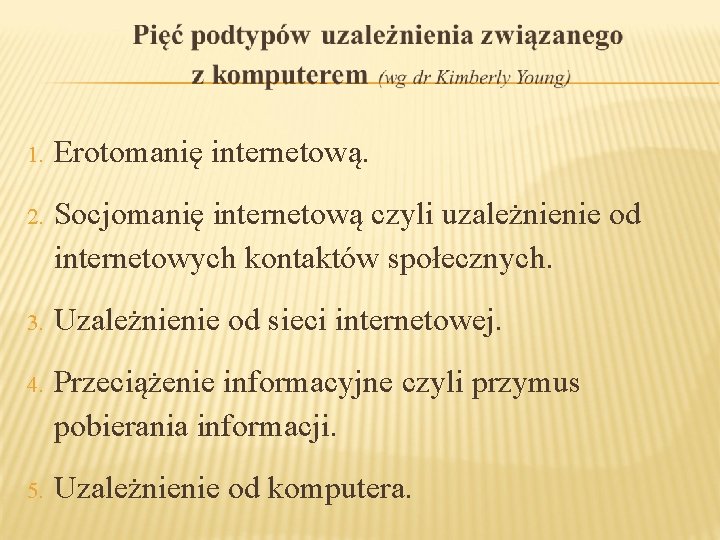 Pięć podtypów uzależnienia związanego z komputerem (wg dr Kimberly Young)

1. Erotomanię internetową.
2. Socjomanię internetową czyli uzależnienie od internetowych kontaktów społecznych.
3. Uzależnienie od sieci internetowej.
4. Przeciążenie informacyjne czyli przymus pobierania informacji.
5. Uzależnienie od komputera.